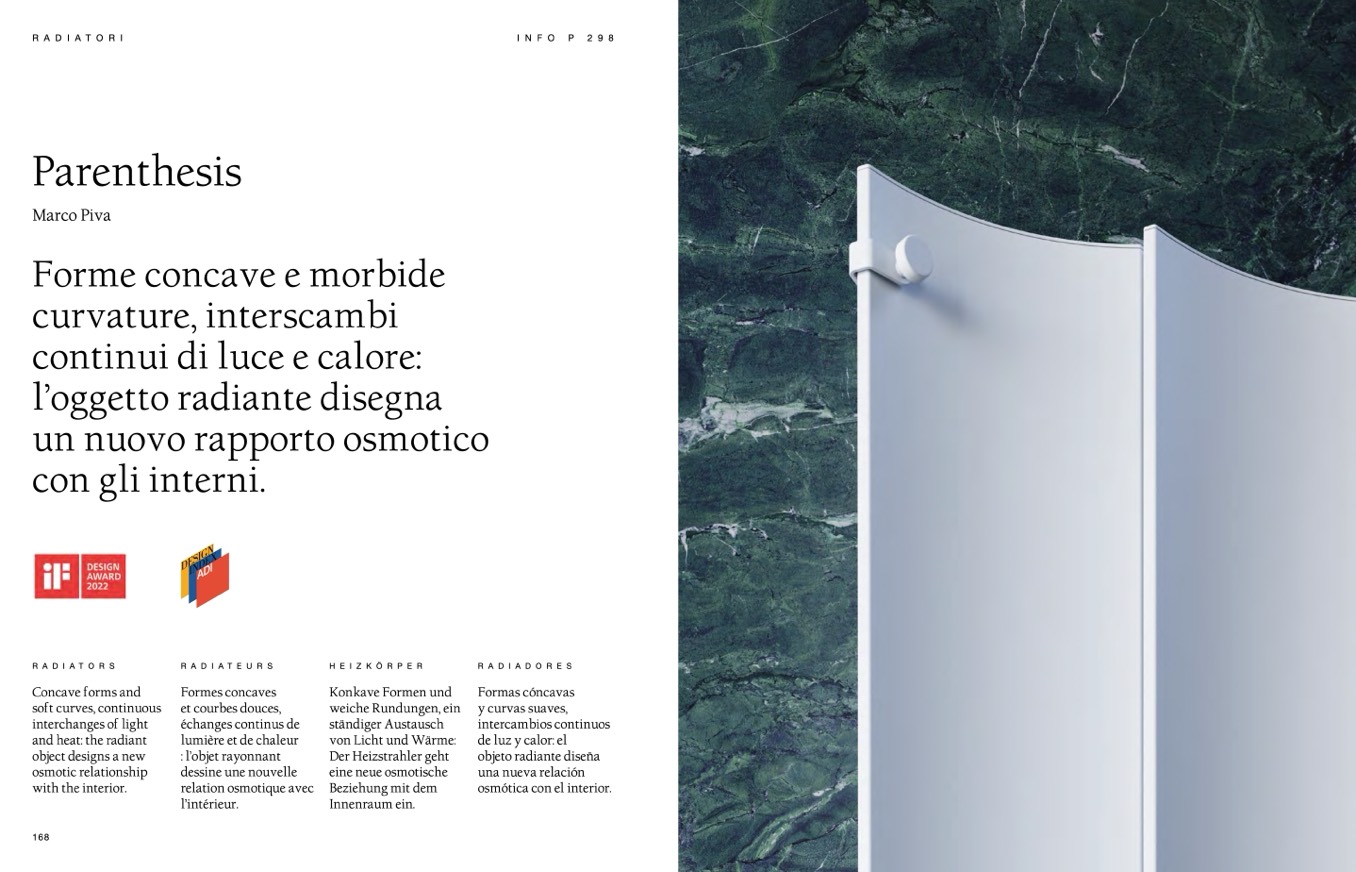 RADIATORI

INFO P 298

Parenthesis

Marco Piva

Forme concave e morbide curvature, interscambi continui di luce e calore: l'oggetto radiante disegna un nuovo rapporto osmotico con gli interni.

iF DESIGN AWARD 2022

DESIGN INDEX ADI

RADIATORS

Concave forms and soft curves, continuous interchanges of light and heat: the radiant object designs a new osmotic relationship with the interior.

RADIATEURS

Formes concaves et courbes douces, échanges continus de lumière et de chaleur : l'objet rayonnant dessine une nouvelle relation osmotique avec l'intérieur.

HEIZKÖRPER

Konkave Formen und weiche Rundungen, ein ständiger Austausch von Licht und Wärme: Der Heizstrahler geht eine neue osmotische Beziehung mit dem Innenraum ein.

RADIADORES

Formas cóncavas y curvas suaves, intercambios continuos de luz y calor: el objeto radiante diseña una nueva relación osmótica con el interior.

168